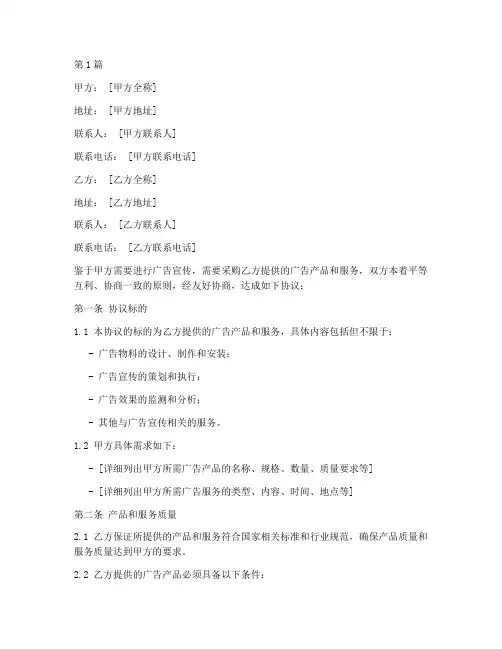 第1篇

甲方：［甲方全称］

地址：［甲方地址］

联系人：［甲方联系人］

联系电话：［甲方联系电话］

乙方：［乙方全称］

地址：［乙方地址］

联系人：［乙方联系人］

联系电话：［乙方联系电话］

鉴于甲方需要进行广告宣传，需要采购乙方提供的广告产品和服务，双方本着平等互利、协商一致的原则，经友好协商，达成如下协议：

第一条 协议标的

1.1 本协议的标的为乙方提供的广告产品和服务，具体内容包括但不限于：

- 广告物料的设计、制作和安装；

- 广告宣传的策划和执行；

- 广告效果的监测和分析；

- 其他与广告宣传相关的服务。

1.2 甲方具体需求如下：

- ［详细列出甲方所需广告产品的名称、规格、数量、质量要求等］

- ［详细列出甲方所需广告服务的类型、内容、时间、地点等］

第二条 产品和服务质量

2.1 乙方保证所提供的产品和服务符合国家相关标准和行业规范，确保产品质量和服务质量达到甲方的要求。

2.2 乙方提供的广告产品必须具备以下条件：